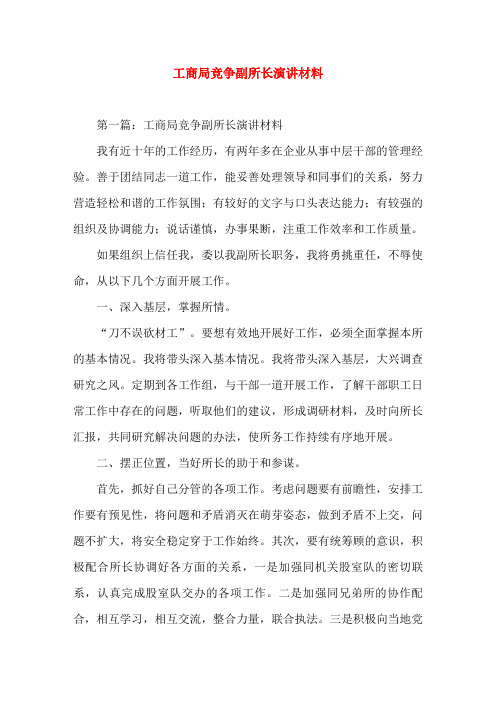 工商局竞争副所长演讲材料

第一篇：工商局竞争副所长演讲材料

我有近十年的工作经历，有两年多在企业从事中层干部的管理经验。善于团结同志一道工作，能妥善处理领导和同事们的关系，努力营造轻松和谐的工作氛围；有较好的文字与口头表达能力；有较强的组织及协调能力；说话谨慎，办事果断，注重工作效率和工作质量。

如果组织上信任我，委以我副所长职务，我将勇挑重任，不辱使命，从以下几个方面开展工作。

一、深入基层，掌握所情。

“刀不误砍材工”。要想有效地开展好工作，必须全面掌握本所的基本情况。我将带头深入基本情况。我将带头深入基层，大兴调查研究之风。定期到各工作组，与干部一道开展工作，了解干部职工日常工作中存在的问题，听取他们的建议，形成调研材料，及时向所长汇报，共同研究解决问题的办法，使所务工作持续有序地开展。

二、摆正位置，当好所长的助手和参谋。

首先，抓好自己分管的各项工作。考虑问题要有前瞻性，安排工作要有预见性，将问题和矛盾消灭在萌芽姿态，做到矛盾不上交，问题不扩大，将安全稳定穿于工作始终。其次，要有统筹顾的意识，积极配合所长协调好各方面的关系，一是加强同机关股室队的密切联系，认真完成股室队交办的各项工作。二是加强同兄弟所的协作配合，相互学习，相互交流，整合力量，联合执法。三是积极向当地党